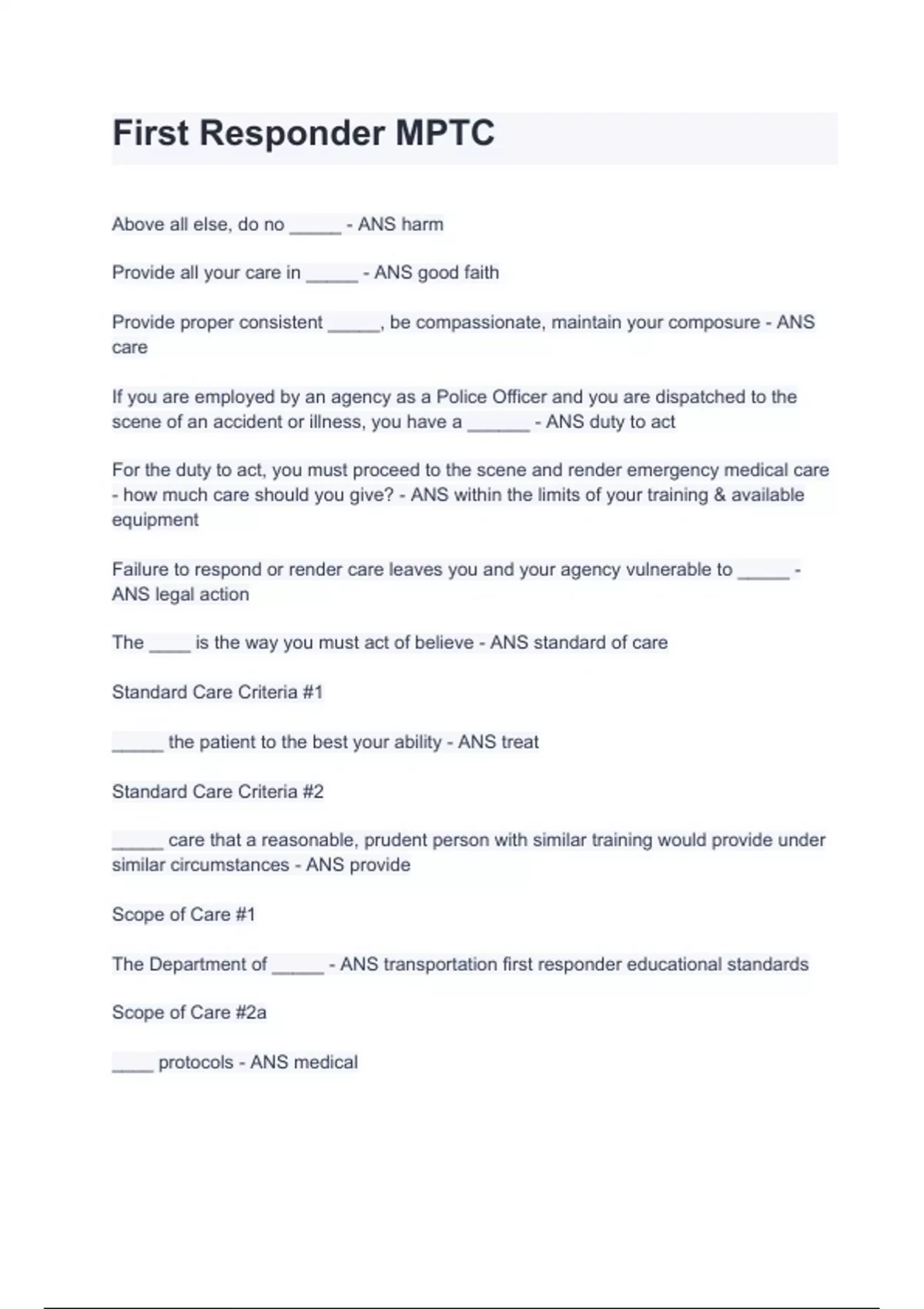 First Responder MPTC

Above all else, do no _____ - ANS harm

Provide all your care in _____ - ANS good faith

Provide proper consistent _____, be compassionate, maintain your composure - ANS care

If you are employed by an agency as a Police Officer and you are dispatched to the scene of an accident or illness, you have a ______ - ANS duty to act

For the duty to act, you must proceed to the scene and render emergency medical care - how much care should you give? - ANS within the limits of your training & available equipment

Failure to respond or render care leaves you and your agency vulnerable to _____ - ANS legal action

The ____ is the way you must act of believe - ANS standard of care

Standard Care Criteria #1

_____ the patient to the best your ability - ANS treat

Standard Care Criteria #2

_____ care that a reasonable, prudent person with similar training would provide under similar circumstances - ANS provide

Scope of Care #1

The Department of _____ - ANS transportation first responder educational standards

Scope of Care #2a

____ protocols - ANS medical